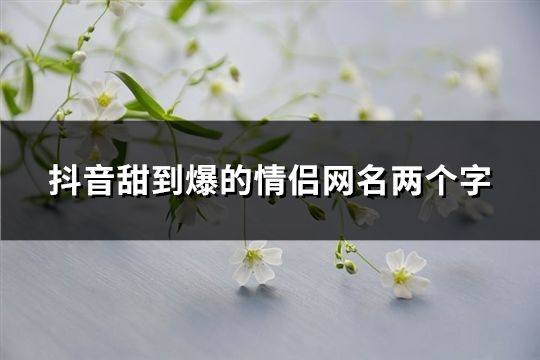 抖音甜到爆的情侣网名两个字